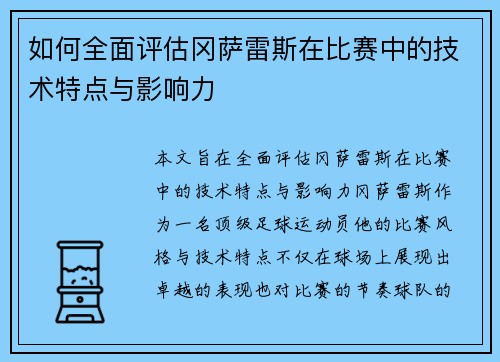 如何全面评估冈萨雷斯在比赛中的技术特点与影响力

本文旨在全面评估冈萨雷斯在比赛中的技术特点与影响力冈萨雷斯作为一名顶级足球运动员他的比赛风格与技术特点不仅在球场上展现出卓越的表现也对比赛的节奏球队的